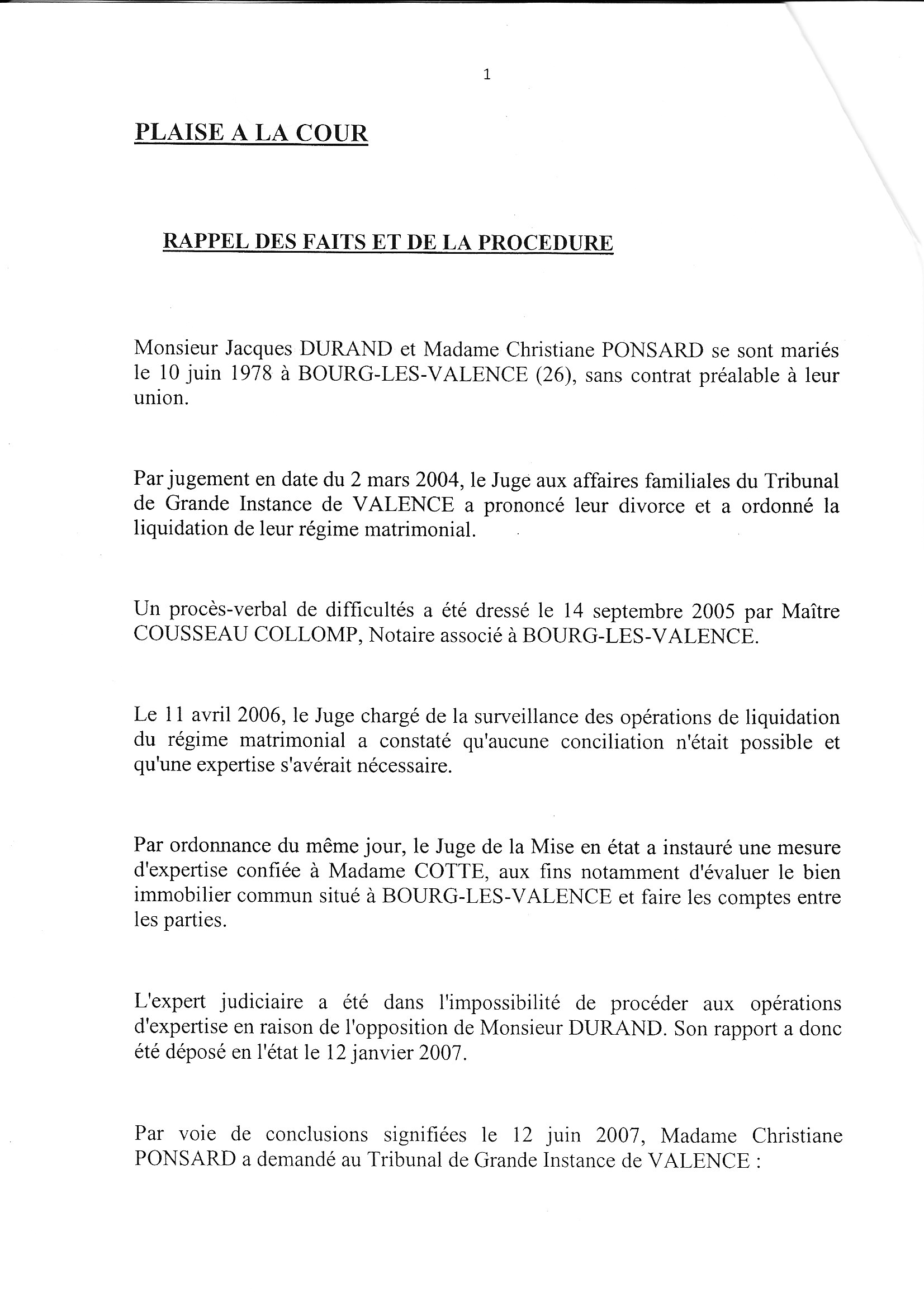 1

PLAISE A LA COUR

RAPPEL DES FAITS ET DE LA PROCEDURE

Monsieur Jacques DURAND et Madame Christiane PONSARD se sont mariés le 10 juin 1978 à BOURG-LES-VALENCE (26), sans contrat préalable à leur union.

Par jugement en date du 2 mars 2004, le Juge aux affaires familiales du Tribunal de Grande Instance de VALENCE a prononcé leur divorce et a ordonné la liquidation de leur régime matrimonial.

Un procès-verbal de difficultés a été dressé le 14 septembre 2005 par Maître COUSSEAU COLLOMP, Notaire associé à BOURG-LES-VALENCE.

Le 11 avril 2006, le Juge chargé de la surveillance des opérations de liquidation du régime matrimonial a constaté qu'aucune conciliation n'était possible et qu'une expertise s'avérait nécessaire.

Par ordonnance du même jour, le Juge de la Mise en état a instauré une mesure d'expertise confiée à Madame COTTE, aux fins notamment d'évaluer le bien immobilier commun situé à BOURG-LES-VALENCE et faire les comptes entre les parties.

L'expert judiciaire a été dans l'impossibilité de procéder aux opérations d'expertise en raison de l'opposition de Monsieur DURAND. Son rapport a donc été déposé en l'état le 12 janvier 2007.

Par voie de conclusions signifiées le 12 juin 2007, Madame Christiane PONSARD a demandé au Tribunal de Grande Instance de VALENCE :